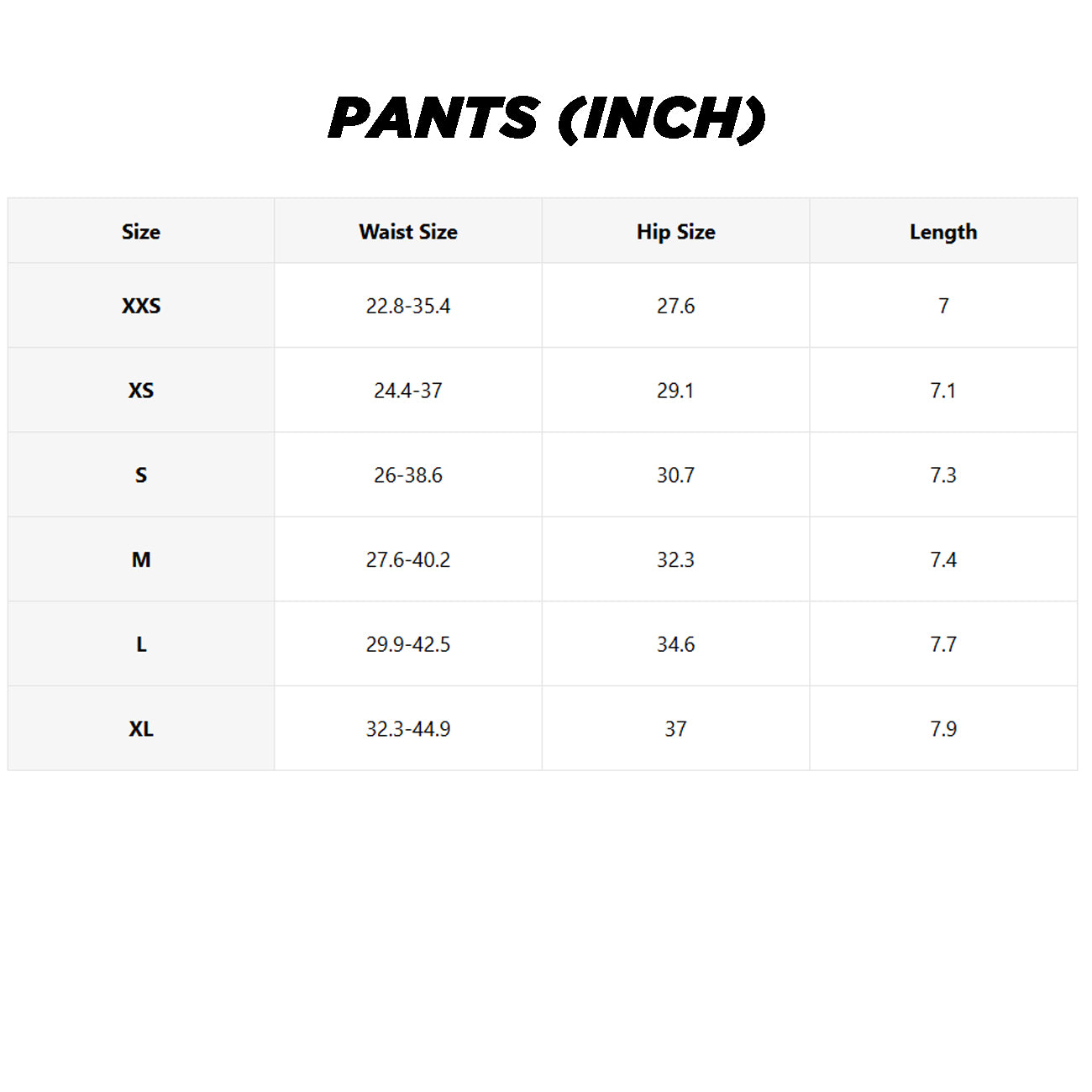 PANTS (INCH)

| Size | Waist Size | Hip Size | Length |
|---|---|---|---|
| XXS | 22.8-35.4 | 27.6 | 7 |
| XS | 24.4-37 | 29.1 | 7.1 |
| S | 26-38.6 | 30.7 | 7.3 |
| M | 27.6-40.2 | 32.3 | 7.4 |
| L | 29.9-42.5 | 34.6 | 7.7 |
| XL | 32.3-44.9 | 37 | 7.9 |